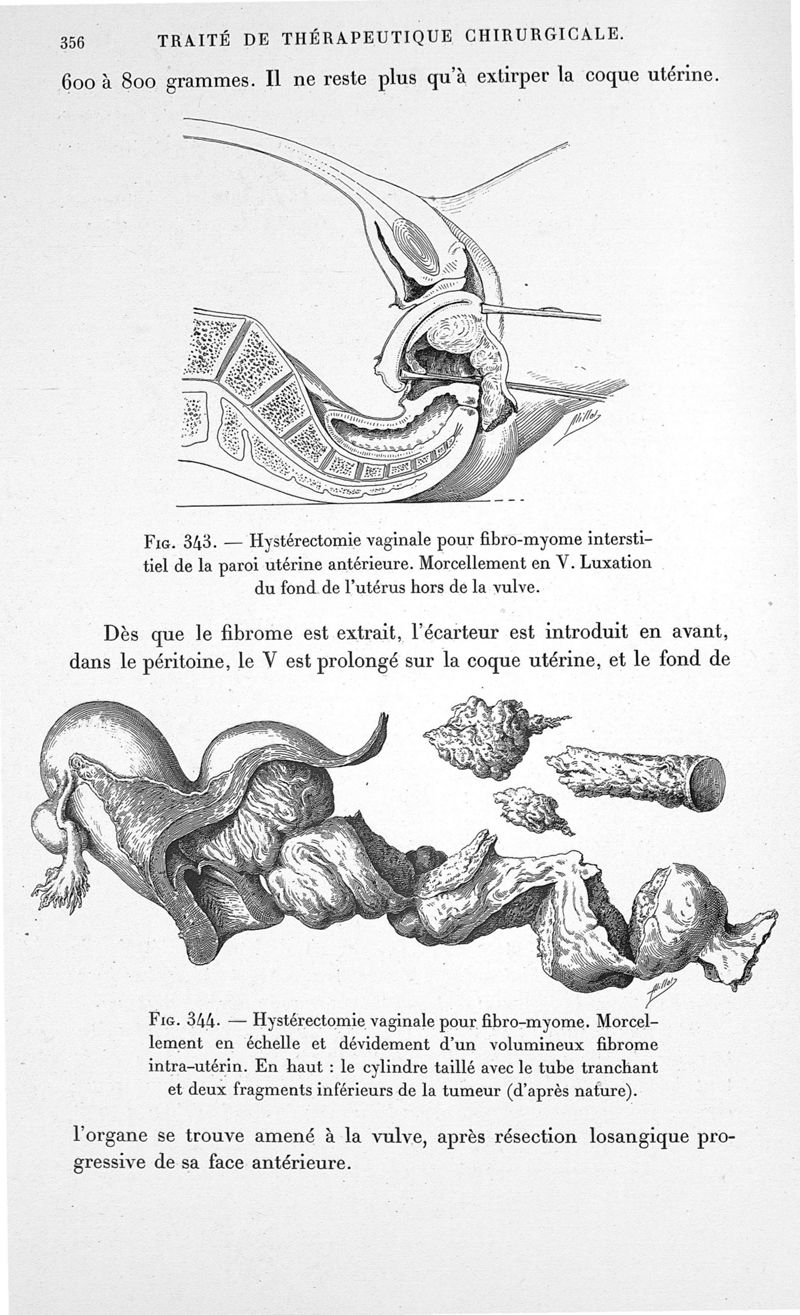 356 TRAITÉ DE THÉRAPEUTIQUE CHIRURGICALE.

600 à 800 grammes. Il ne reste plus qu'à extirper la coque utérine.

Fig. 343. — Hystérectomie vaginale pour fibro-myome interstitiel de la paroi utérine antérieure. Morcellement en V. Luxation du fond de l'utérus hors de la vulve.

Dès que le fibrome est extrait, l'écarteur est introduit en avant, dans le péritoine, le V est prolongé sur la coque utérine, et le fond de

Fig. 344. — Hystérectomie vaginale pour fibro-myome. Morcellement en échelle et dévidement d'un volumineux fibrome intra-utérin. En haut : le cylindre taillé avec le tube tranchant et deux fragments inférieurs de la tumeur (d'après nature).

l'organe se trouve amené à la vulve, après résection losangique progressive de sa face antérieure.